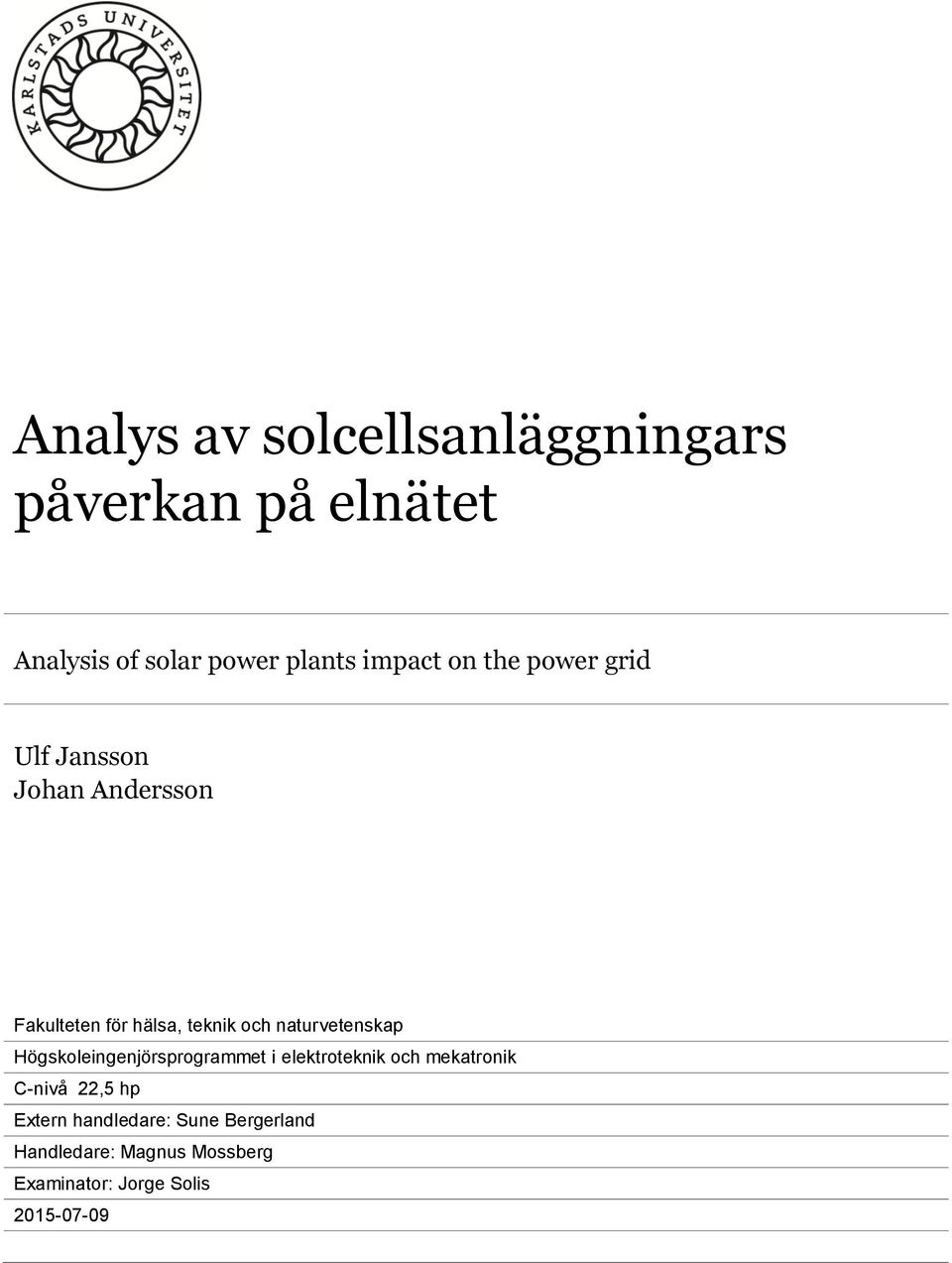 KARLSTADS UNIVERSITET

Analys av solcellsanläggningars påverkan på elnätet

Analysis of solar power plants impact on the power grid

Ulf Jansson
Johan Andersson

Fakulteten för hälsa, teknik och naturvetenskap
Högskoleingenjörsprogrammet i elektroteknik och mekatronik
C-nivå 22,5 hp
Extern handledare: Sune Bergerland
Handledare: Magnus Mossberg
Examinator: Jorge Solis
2015-07-09